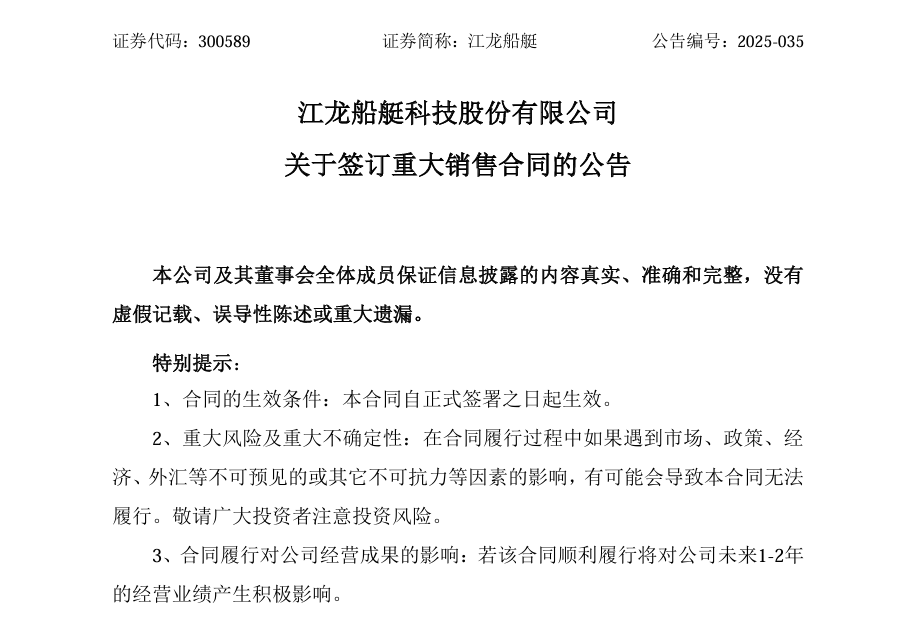 证券代码：300589　　　　　　证券简称：江龙船艇　　　　　　公告编号：2025-035

江龙船艇科技股份有限公司
关于签订重大销售合同的公告

本公司及其董事会全体成员保证信息披露的内容真实、准确和完整，没有虚假记载、误导性陈述或重大遗漏。

特别提示：

1、合同的生效条件：本合同自正式签署之日起生效。

2、重大风险及重大不确定性：在合同履行过程中如果遇到市场、政策、经济、外汇等不可预见的或其它不可抗力等因素的影响，有可能会导致本合同无法履行。敬请广大投资者注意投资风险。

3、合同履行对公司经营成果的影响：若该合同顺利履行将对公司未来1-2年的经营业绩产生积极影响。